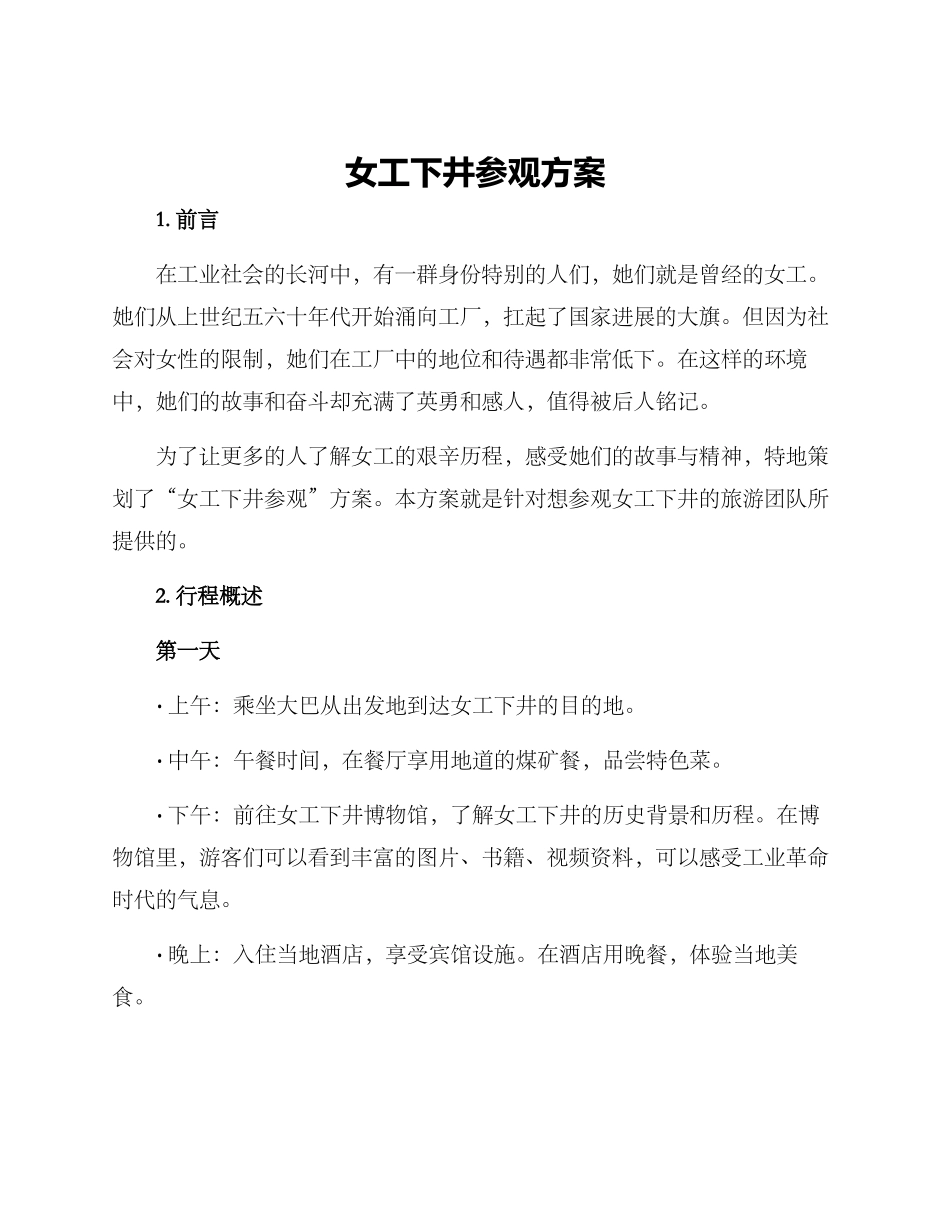 女工下井参观方案

1. 前言

在工业社会的长河中，有一群身份特别的人们，她们就是曾经的女工。她们从上世纪五六十年代开始涌向工厂，扛起了国家进展的大旗。但因为社会对女性的限制，她们在工厂中的地位和待遇都非常低下。在这样的环境中，她们的故事和奋斗却充满了英勇和感人，值得被后人铭记。

为了让更多的人了解女工的艰辛历程，感受她们的故事与精神，特地策划了“女工下井参观”方案。本方案就是针对想参观女工下井的旅游团队所提供的。

2. 行程概述

第一天

· 上午：乘坐大巴从出发地到达女工下井的目的地。

· 中午：午餐时间，在餐厅享用地道的煤矿餐，品尝特色菜。

· 下午：前往女工下井博物馆，了解女工下井的历史背景和历程。在博物馆里，游客们可以看到丰富的图片、书籍、视频资料，可以感受工业革命时代的气息。

· 晚上：入住当地酒店，享受宾馆设施。在酒店用晚餐，体验当地美食。